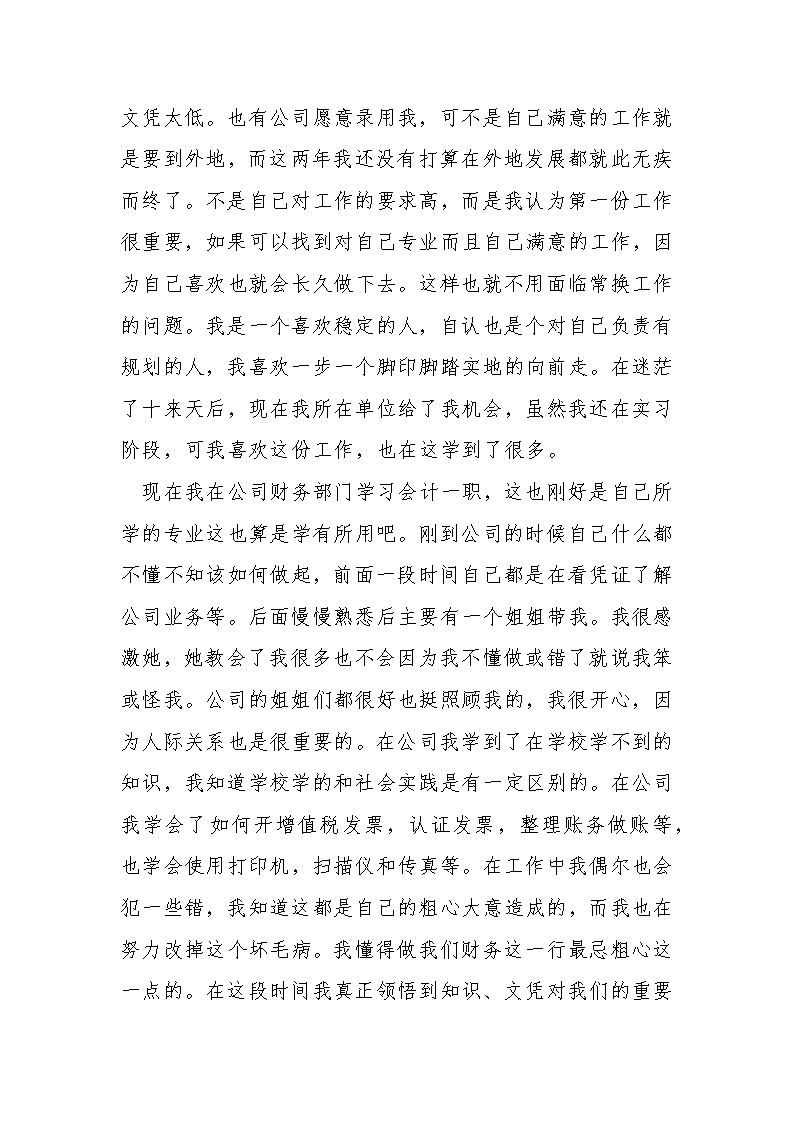 文凭太低。也有公司愿意录用我，可不是自己满意的工作就是要到外地，而这两年我还没有打算在外地发展都就此无疾而终了。不是自己对工作的要求高，而是我认为第一份工作很重要，如果可以找到对自己专业而且自己满意的工作，因为自己喜欢也就会长久做下去。这样也就不用面临常换工作的问题。我是一个喜欢稳定的人，自认也是个对自己负责有规划的人，我喜欢一步一个脚印脚踏实地的向前走。在迷茫了十来天后，现在我所在单位给了我机会，虽然我还在实习阶段，可我喜欢这份工作，也在这学到了很多。

现在我在公司财务部门学习会计一职，这也刚好是自己所学的专业这也算是学有所用吧。刚到公司的时候自己什么都不懂不知该如何做起，前面一段时间自己都是在看凭证了解公司业务等。后面慢慢熟悉后主要有一个姐姐带我。我很感激她，她教会了我很多也不会因为我不懂做或错了就说我笨或怪我。公司的姐姐们都很好也挺照顾我的，我很开心，因为人际关系也是很重要的。在公司我学到了在学校学不到的知识，我知道学校学的和社会实践是有一定区别的。在公司我学会了如何开增值税发票，认证发票，整理账务做账等，也学会使用打印机，扫描仪和传真等。在工作中我偶尔也会犯一些错，我知道这都是自己的粗心大意造成的，而我也在努力改掉这个坏毛病。我懂得做我们财务这一行最忌粗心这一点的。在这段时间我真正领悟到知识、文凭对我们的重要